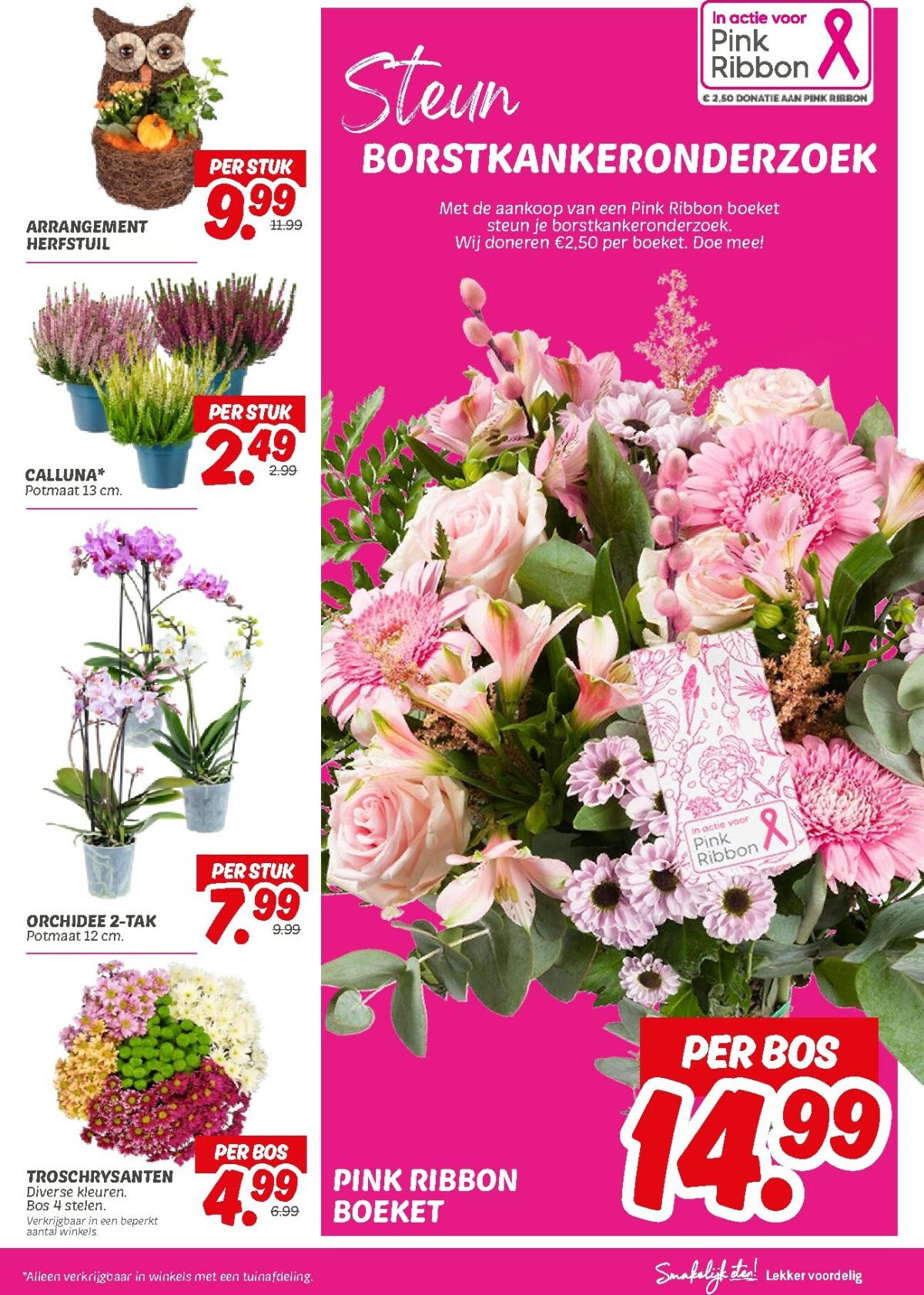 PER STUK
9.99
11.99

ARRANGEMENT
HERFSTUIL

PER STUK
2.49
2.99

CALLUNA*
Potmaat 13 cm.

PER STUK
7.99
9.99

ORCHIDEE 2-TAK
Potmaat 12 cm.

PER BOS
4.99
6.99

TROSCHRYSANTEN
Diverse kleuren.
Bos 4 stelen.
Verkrijgbaar in een beperkt aantal winkels.

In actie voor
Pink
Ribbon
€ 2,50 DONATIE AAN PINK RIBBON

Steun
BORSTKANKERONDERZOEK

Met de aankoop van een Pink Ribbon boeket steun je borstkankeronderzoek. Wij doneren €2,50 per boeket. Doe mee!

In actie voor
Pink
Ribbon

PER BOS
14.99

PINK RIBBON
BOEKET

*Alleen verkrijgbaar in winkels met een tuinafdeling.

Smakelijk eten! Lekker voordelig